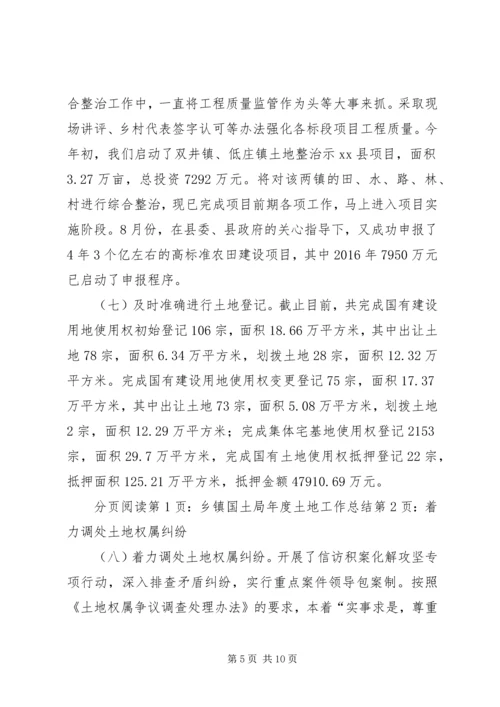 合整治工作中，一直将工程质量监管作为头等大事来抓。采取现场讲评、乡村代表签字认可等办法强化各标段项目工程质量。今年初，我们启动了双井镇、低庄镇土地整治示xx县项目，面积3.27万亩，总投资7292万元。将对该两镇的田、水、路、林、村进行综合整治，现已完成项目前期各项工作，马上进入项目实施阶段。8月份，在县委、县政府的关心指导下，又成功申报了4年3个亿左右的高标准农田建设项目，其中2016年7950万元已启动了申报程序。

（七）及时准确进行土地登记。截止目前，共完成国有建设用地使用权初始登记106宗，面积18.66万平方米，其中出让土地78宗，面积6.34万平方米，划拨土地28宗，面积12.32万平方米。完成国有建设用地使用权变更登记75宗，面积17.37万平方米，其中出让土地73宗，面积5.08万平方米，划拨土地2宗，面积12.29万平方米；完成集体宅基地使用权登记2153宗，面积29.7万平方米，完成国有土地使用权抵押登记22宗，抵押面积125.21万平方米，抵押金额47910.69万元。

分页阅读第1页：乡镇国土局年度土地工作总结第2页：着力调处土地权属纠纷

（八）着力调处土地权属纠纷。开展了信访积案化解攻坚专项行动，深入排查矛盾纠纷，实行重点案件领导包案制。按照《土地权属争议调查处理办法》的要求，本着“实事求是，尊重

第5页 共10页